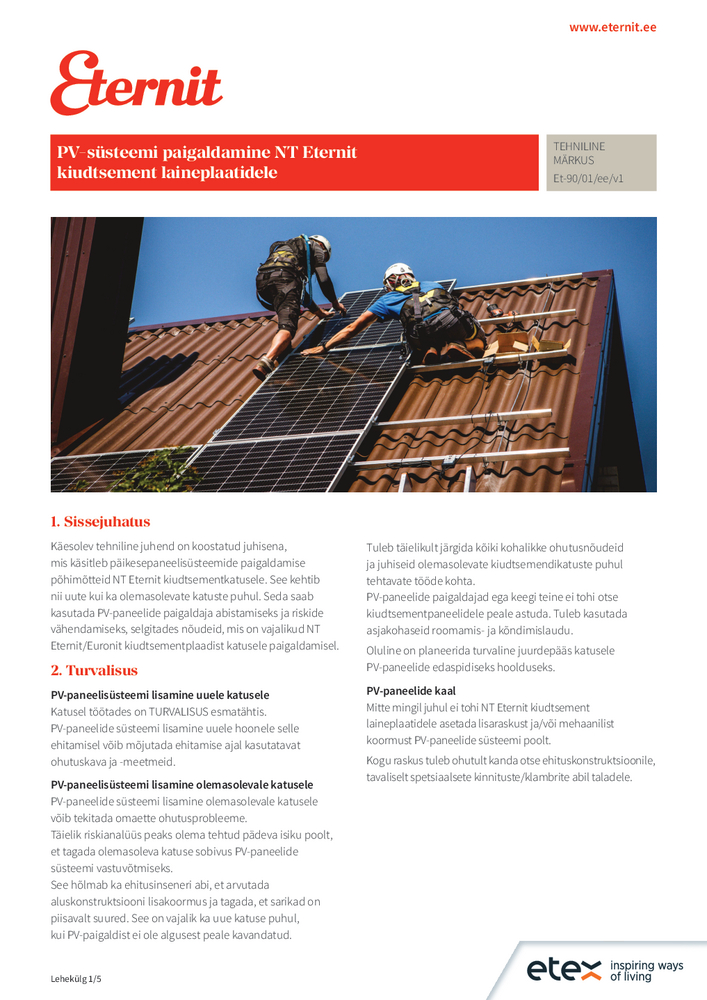 www.eternit.ee

Eternit

PV-süsteemi paigaldamine NT Eternit kiudtsement laineplaatidele

TEHNILINE MÄRKUS
Et-90/01/ee/v1

1. Sissejuhatus

Käesolev tehniline juhend on koostatud juhisena, mis käsitleb päikesepaneelisüsteemide paigaldamise põhimõtteid NT Eternit kiudtsementkatusele. See kehtib nii uute kui ka olemasolevate katuste puhul. Seda saab kasutada PV-paneelide paigaldaja abistamiseks ja riskide vähendamiseks, selgitades nõudeid, mis on vajalikud NT Eternit/Euronit kiudtsementplaadist katusele paigaldamisel.

2. Turvalisus

PV-paneelisüsteemi lisamine uuele katusele
Katusel töötades on TURVALISUS esmatähtis.
PV-paneelide süsteemi lisamine uuele hoonele selle ehitamisel võib mõjutada ehitamise ajal kasutatavat ohutuskava ja -meetmeid.

PV-paneelisüsteemi lisamine olemasolevale katusele
PV-paneelide süsteemi lisamine olemasolevale katusele võib tekitada omaette ohutusprobleeme.
Täielik riskianalüüs peaks olema tehtud pädeva isiku poolt, et tagada olemasoleva katuse sobivus PV-paneelide süsteemi vastuvõtmiseks.
See hõlmab ka ehitusinseneri abi, et arvutada aluskonstruktsiooni lisakoormus ja tagada, et sarikad on piisavalt suured. See on vajalik ka uue katuse puhul, kui PV-paigaldist ei ole algusest peale kavandatud.

Tuleb täielikult järgida kõiki kohalikke ohutusnõudeid ja juhiseid olemasolevate kiudtsemendikatuste puhul tehtavate tööde kohta.
PV-paneelide paigaldajad ega keegi teine ei tohi otse kiudtsementpaneelidele peale astuda. Tuleb kasutada asjakohaseid roomamis- ja kõndimislaudu.
Oluline on planeerida turvaline juurdepääs katusele PV-paneelide edaspidiseks hoolduseks.

PV-paneelide kaal
Mitte mingil juhul ei tohi NT Eternit kiudtsement laineplaatidele asetada lisaraskust ja/või mehaanilist koormust PV-paneelide süsteemi poolt.
Kogu raskus tuleb ohutult kanda otse ehituskonstruktsioonile, tavaliselt spetsiaalsete kinnituste/klambrite abil taladele.

Lehekülg 1/5

etex inspiring ways of living